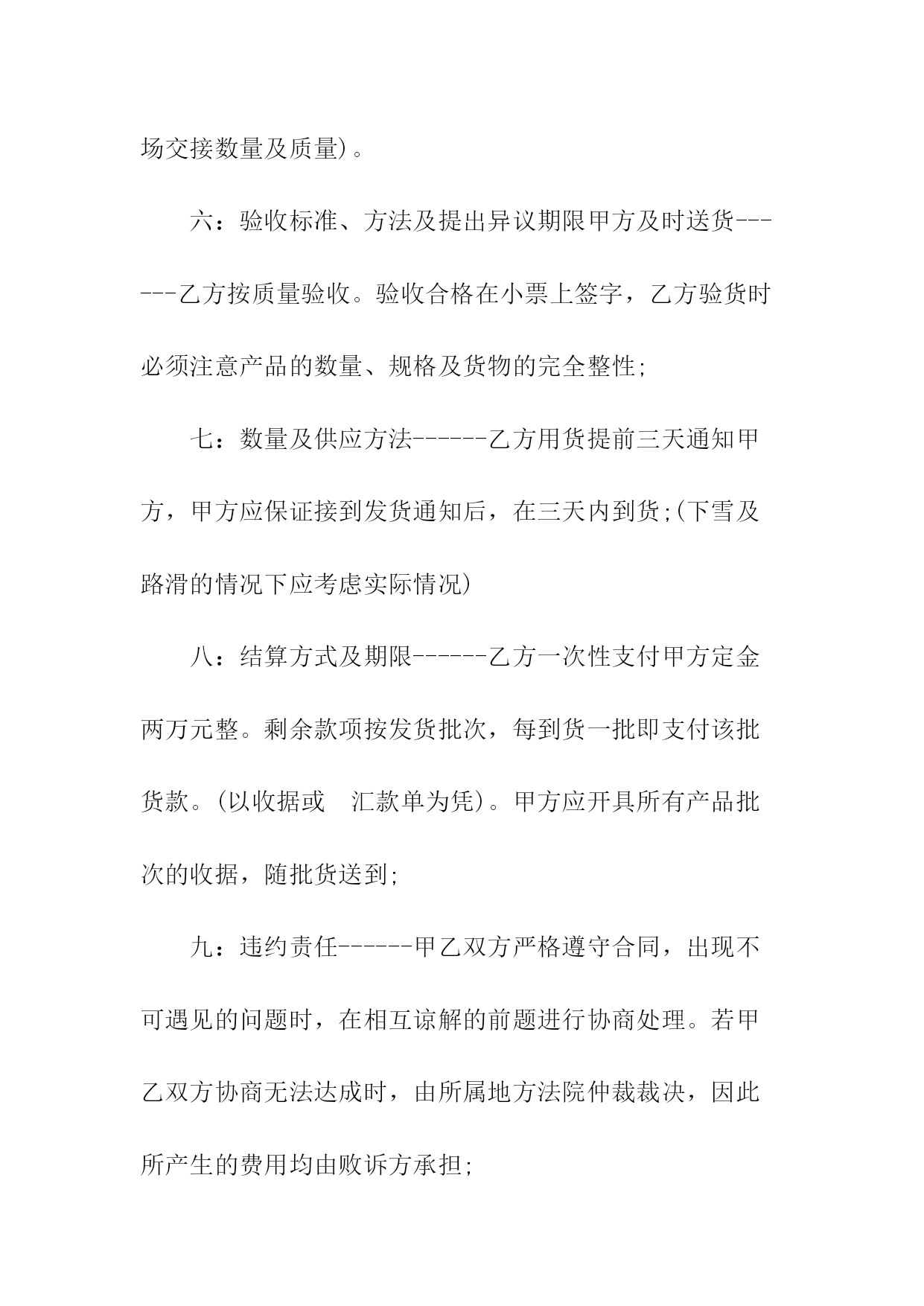 场交接数量及质量)。

六：验收标准、方法及提出异议期限甲方及时送货------乙方按质量验收。验收合格在小票上签字，乙方验货时必须注意产品的数量、规格及货物的完全整性;

七：数量及供应方法------乙方用货提前三天通知甲方，甲方应保证接到发货通知后，在三天内到货;(下雪及路滑的情况下应考虑实际情况)

八：结算方式及期限------乙方一次性支付甲方定金两万元整。剩余款项按发货批次，每到货一批即支付该批货款。(以收据或　汇款单为凭)。甲方应开具所有产品批次的收据，随批货送到;

九：违约责任------甲乙双方严格遵守合同，出现不可遇见的问题时，在相互谅解的前题进行协商处理。若甲乙双方协商无法达成时，由所属地方法院仲裁裁决，因此所产生的费用均由败诉方承担;